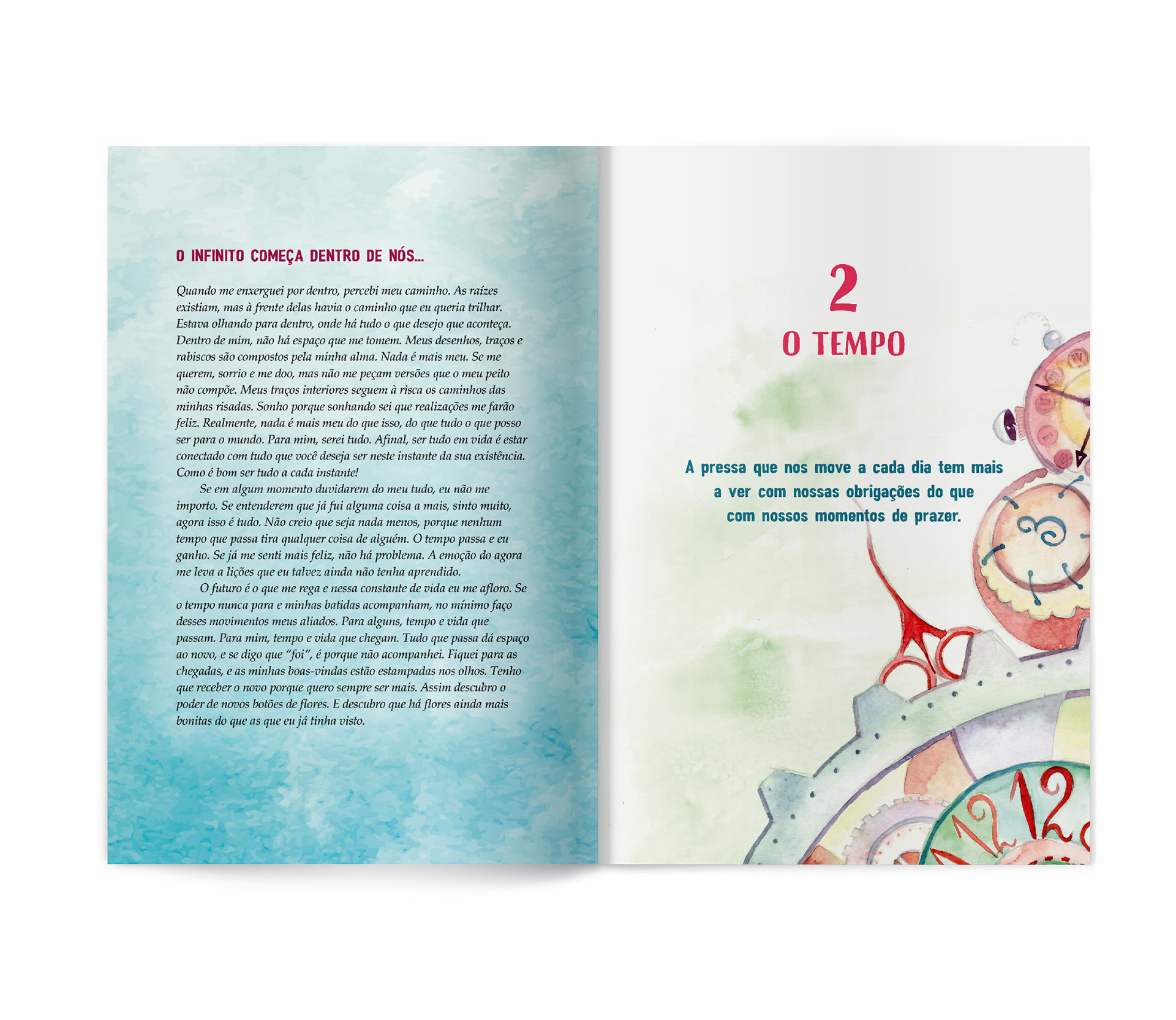 O INFINITO COMEÇA DENTRO DE NÓS...

Quando me enxerguei por dentro, percebi meu caminho. As raízes existiam, mas à frente delas havia o caminho que eu queria trilhar. Estava olhando para dentro, onde há tudo o que desejo que aconteça. Dentro de mim, não há espaço que me tomem. Meus desenhos, traços e rabiscos são compostos pela minha alma. Nada é mais meu. Se me querem, sorrio e me doo, mas não me peçam versões que o meu peito não compõe. Meus traços interiores seguem à risca os caminhos das minhas risadas. Sonho porque sonhando sei que realizações me farão feliz. Realmente, nada é mais meu do que isso, do que tudo o que posso ser para o mundo. Para mim, serei tudo. Afinal, ser tudo em vida é estar conectado com tudo que você deseja ser neste instante da sua existência. Como é bom ser tudo a cada instante!

Se em algum momento duvidarem do meu tudo, eu não me importo. Se entenderem que já fui alguma coisa a mais, sinto muito, agora isso é tudo. Não creio que seja nada menos, porque nenhum tempo que passa tira qualquer coisa de alguém. O tempo passa e eu ganho. Se já me senti mais feliz, não há problema. A emoção do agora me leva a lições que eu talvez ainda não tenha aprendido.

O futuro é o que me rega e nessa constante de vida eu me afloro. Se o tempo nunca para e minhas batidas acompanham, no mínimo faço desses movimentos meus aliados. Para alguns, tempo e vida que passam. Para mim, tempo e vida que chegam. Tudo que passa dá espaço ao novo, e se digo que "foi", é porque não acompanhei. Fiquei para as chegadas, e as minhas boas-vindas estão estampadas nos olhos. Tenho que receber o novo porque quero sempre ser mais. Assim descubro o poder de novos botões de flores. E descubro que há flores ainda mais bonitas do que as que eu já tinha visto.

2
O TEMPO

A pressa que nos move a cada dia tem mais a ver com nossas obrigações do que com nossos momentos de prazer.